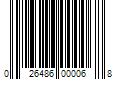 0 26486 00006 8